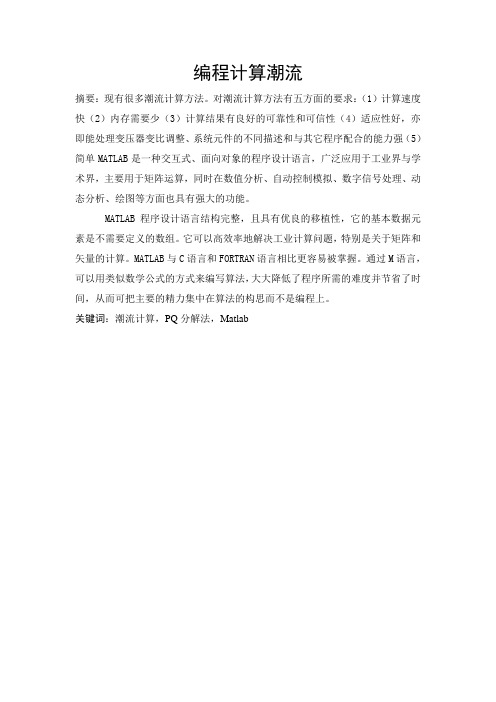 编程计算潮流

摘要：现有很多潮流计算方法。对潮流计算方法有五方面的要求：（1）计算速度快（2）内存需要少（3）计算结果有良好的可靠性和可信性（4）适应性好，亦即能处理变压器变比调整、系统元件的不同描述和与其它程序配合的能力强（5）简单 MATLAB 是一种交互式、面向对象的程序设计语言，广泛应用于工业界与学术界，主要用于矩阵运算，同时在数值分析、自动控制模拟、数字信号处理、动态分析、绘图等方面也具有强大的功能。

MATLAB 程序设计语言结构完整，且具有优良的移植性，它的基本数据元素是不需要定义的数组。它可以高效率地解决工业计算问题，特别是关于矩阵和矢量的计算。MATLAB 与 C 语言和 FORTRAN 语言相比更容易被掌握。通过 M 语言，可以用类似数学公式的方式来编写算法，大大降低了程序所需的难度并节省了时间，从而可把主要的精力集中在算法的构思而不是编程上。

关键词：潮流计算，PQ 分解法，Matlab